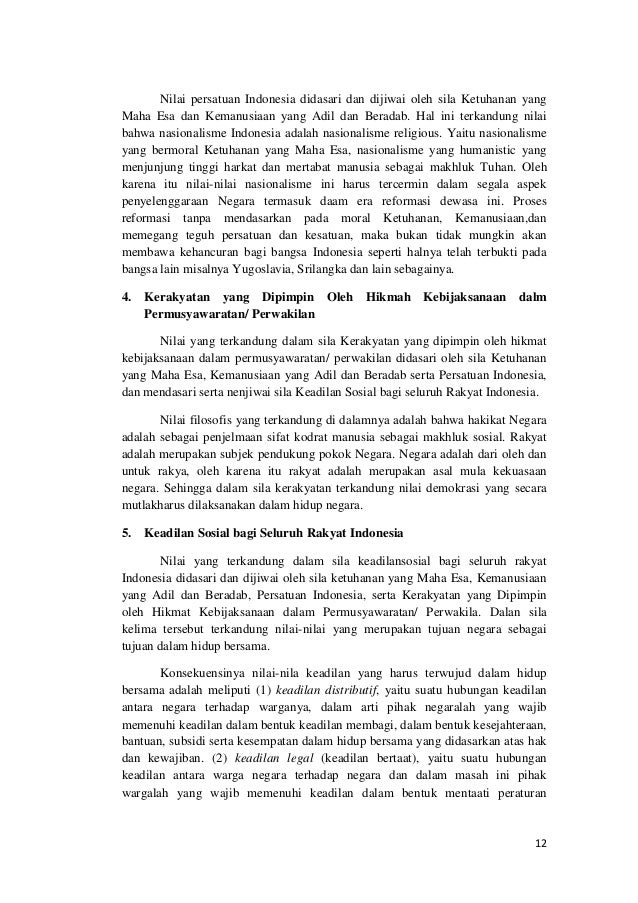 Nilai persatuan Indonesia didasari dan dijiwai oleh sila Ketuhanan yang Maha Esa dan Kemanusiaan yang Adil dan Beradab. Hal ini terkandung nilai bahwa nasionalisme Indonesia adalah nasionalisme religious. Yaitu nasionalisme yang bermoral Ketuhanan yang Maha Esa, nasionalisme yang humanistic yang menjunjung tinggi harkat dan mertabat manusia sebagai makhluk Tuhan. Oleh karena itu nilai-nilai nasionalisme ini harus tercermin dalam segala aspek penyelenggaraan Negara termasuk daam era reformasi dewasa ini. Proses reformasi tanpa mendasarkan pada moral Ketuhanan, Kemanusiaan,dan memegang teguh persatuan dan kesatuan, maka bukan tidak mungkin akan membawa kehancuran bagi bangsa Indonesia seperti halnya telah terbukti pada bangsa lain misalnya Yugoslavia, Srilangka dan lain sebagainya.

4. Kerakyatan yang Dipimpin Oleh Hikmah Kebijaksanaan dalm Permusyawaratan/ Perwakilan

Nilai yang terkandung dalam sila Kerakyatan yang dipimpin oleh hikmat kebijaksanaan dalam permusyawaratan/ perwakilan didasari oleh sila Ketuhanan yang Maha Esa, Kemanusiaan yang Adil dan Beradab serta Persatuan Indonesia, dan mendasari serta nenjiwai sila Keadilan Sosial bagi seluruh Rakyat Indonesia.

Nilai filosofis yang terkandung di dalamnya adalah bahwa hakikat Negara adalah sebagai penjelmaan sifat kodrat manusia sebagai makhluk sosial. Rakyat adalah merupakan subjek pendukung pokok Negara. Negara adalah dari oleh dan untuk rakya, oleh karena itu rakyat adalah merupakan asal mula kekuasaan negara. Sehingga dalam sila kerakyatan terkandung nilai demokrasi yang secara mutlakharus dilaksanakan dalam hidup negara.

5. Keadilan Sosial bagi Seluruh Rakyat Indonesia

Nilai yang terkandung dalam sila keadilansosial bagi seluruh rakyat Indonesia didasari dan dijiwai oleh sila ketuhanan yang Maha Esa, Kemanusiaan yang Adil dan Beradab, Persatuan Indonesia, serta Kerakyatan yang Dipimpin oleh Hikmat Kebijaksanaan dalam Permusyawaratan/ Perwakila. Dalan sila kelima tersebut terkandung nilai-nilai yang merupakan tujuan negara sebagai tujuan dalam hidup bersama.

Konsekuensinya nilai-nila keadilan yang harus terwujud dalam hidup bersama adalah meliputi (1) keadilan distributif, yaitu suatu hubungan keadilan antara negara terhadap warganya, dalam arti pihak negaralah yang wajib memenuhi keadilan dalam bentuk keadilan membagi, dalam bentuk kesejahteraan, bantuan, subsidi serta kesempatan dalam hidup bersama yang didasarkan atas hak dan kewajiban. (2) keadilan legal (keadilan bertaat), yaitu suatu hubungan keadilan antara warga negara terhadap negara dan dalam masah ini pihak wargalah yang wajib memenuhi keadilan dalam bentuk mentaati peraturan

12